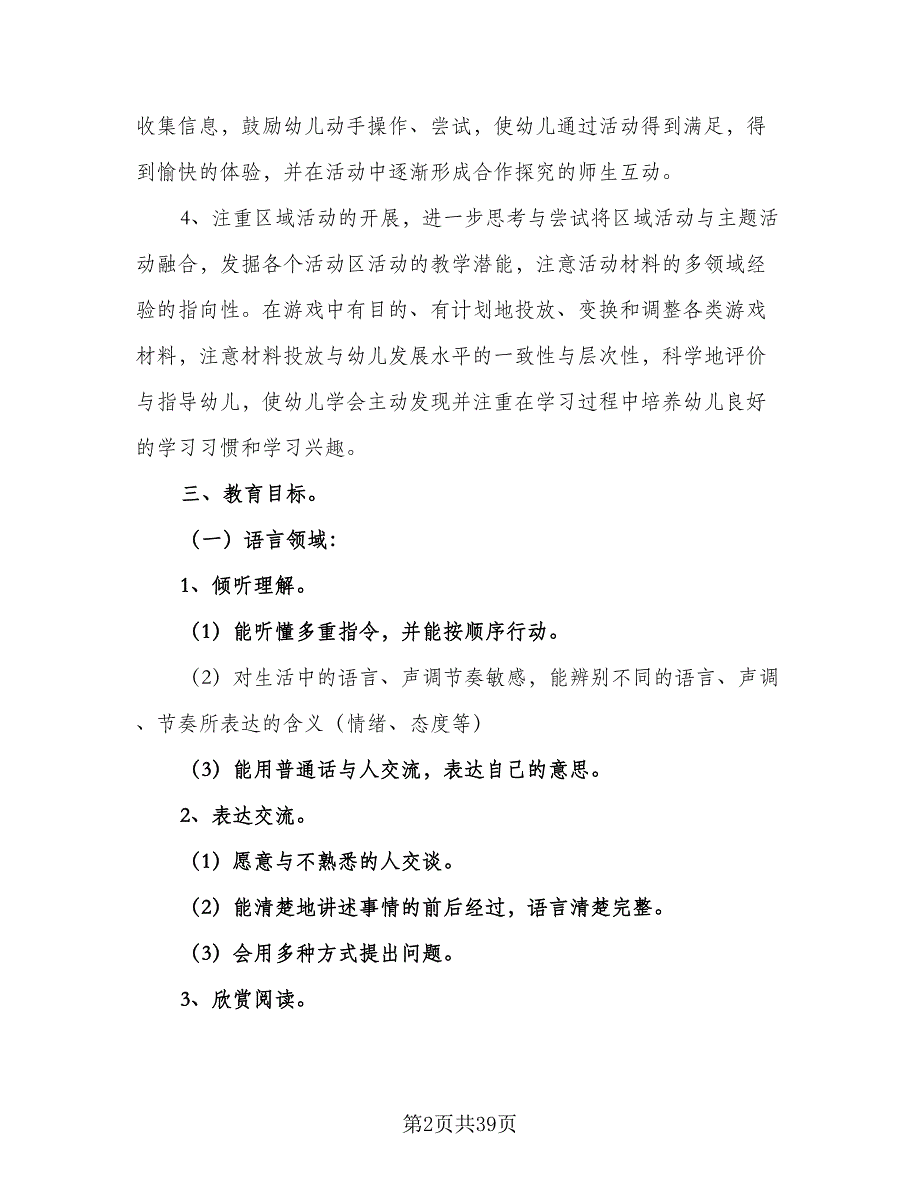 收集信息，鼓励幼儿动手操作、尝试，使幼儿通过活动得到满足，得到愉快的体验，并在活动中逐渐形成合作探究的师生互动。

4、注重区域活动的开展，进一步思考与尝试将区域活动与主题活动融合，发掘各个活动区活动的教学潜能，注意活动材料的多领域经验的指向性。在游戏中有目的、有计划地投放、变换和调整各类游戏材料，注意材料投放与幼儿发展水平的一致性与层次性，科学地评价与指导幼儿，使幼儿学会主动发现并注重在学习过程中培养幼儿良好的学习习惯和学习兴趣。

三、教育目标。

（一）语言领域：

1、倾听理解。

（1）能听懂多重指令，并能按顺序行动。

（2）对生活中的语言、声调节奏敏感，能辨别不同的语言、声调、节奏所表达的含义（情绪、态度等）

（3）能用普通话与人交流，表达自己的意思。

2、表达交流。

（1）愿意与不熟悉的人交谈。

（2）能清楚地讲述事情的前后经过，语言清楚完整。

（3）会用多种方式提出问题。

3、欣赏阅读。

第2页共39页